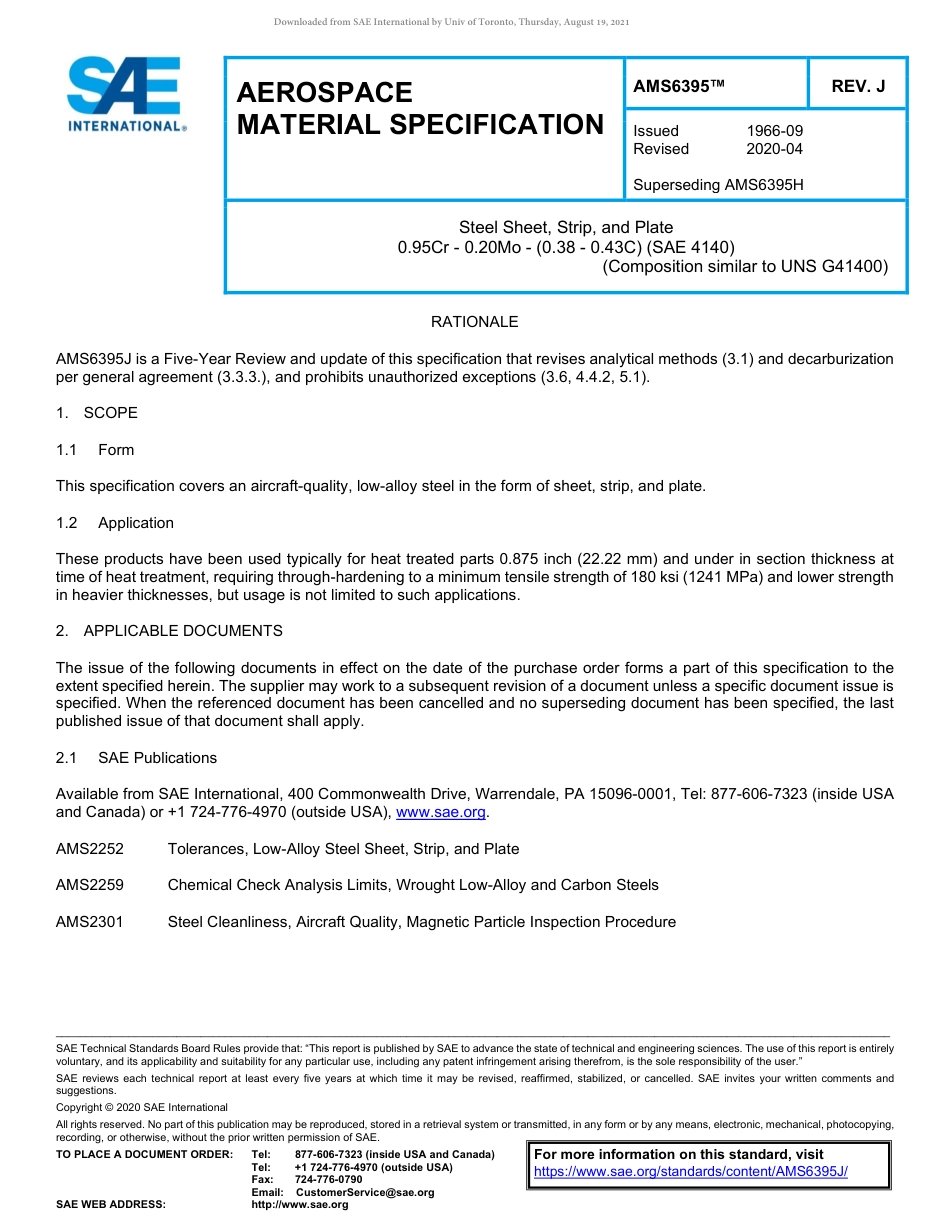 Downloaded from SAE International by Univ of Toronto, Thursday, August 19, 2021

SAE INTERNATIONAL®

AEROSPACE MATERIAL SPECIFICATION

AMS6395™

REV. J

Issued 1966-09
Revised 2020-04

Superseding AMS6395H

Steel Sheet, Strip, and Plate
0.95Cr - 0.20Mo - (0.38 - 0.43C) (SAE 4140)
(Composition similar to UNS G41400)

RATIONALE

AMS6395J is a Five-Year Review and update of this specification that revises analytical methods (3.1) and decarburization per general agreement (3.3.3.), and prohibits unauthorized exceptions (3.6, 4.4.2, 5.1).

1. SCOPE

1.1 Form

This specification covers an aircraft-quality, low-alloy steel in the form of sheet, strip, and plate.

1.2 Application

These products have been used typically for heat treated parts 0.875 inch (22.22 mm) and under in section thickness at time of heat treatment, requiring through-hardening to a minimum tensile strength of 180 ksi (1241 MPa) and lower strength in heavier thicknesses, but usage is not limited to such applications.

2. APPLICABLE DOCUMENTS

The issue of the following documents in effect on the date of the purchase order forms a part of this specification to the extent specified herein. The supplier may work to a subsequent revision of a document unless a specific document issue is specified. When the referenced document has been cancelled and no superseding document has been specified, the last published issue of that document shall apply.

2.1 SAE Publications

Available from SAE International, 400 Commonwealth Drive, Warrendale, PA 15096-0001, Tel: 877-606-7323 (inside USA and Canada) or +1 724-776-4970 (outside USA), www.sae.org.

AMS2252 Tolerances, Low-Alloy Steel Sheet, Strip, and Plate

AMS2259 Chemical Check Analysis Limits, Wrought Low-Alloy and Carbon Steels

AMS2301 Steel Cleanliness, Aircraft Quality, Magnetic Particle Inspection Procedure

SAE Technical Standards Board Rules provide that: "This report is published by SAE to advance the state of technical and engineering sciences. The use of this report is entirely voluntary, and its applicability and suitability for any particular use, including any patent infringement arising therefrom, is the sole responsibility of the user."

SAE reviews each technical report at least every five years at which time it may be revised, reaffirmed, stabilized, or cancelled. SAE invites your written comments and suggestions.

Copyright © 2020 SAE International

All rights reserved. No part of this publication may be reproduced, stored in a retrieval system or transmitted, in any form or by any means, electronic, mechanical, photocopying, recording, or otherwise, without the prior written permission of SAE.

TO PLACE A DOCUMENT ORDER: Tel: 877-606-7323 (inside USA and Canada)
Tel: +1 724-776-4970 (outside USA)
Fax: 724-776-0790
Email: CustomerService@sae.org
SAE WEB ADDRESS: http://www.sae.org

For more information on this standard, visit
https://www.sae.org/standards/content/AMS6395J/